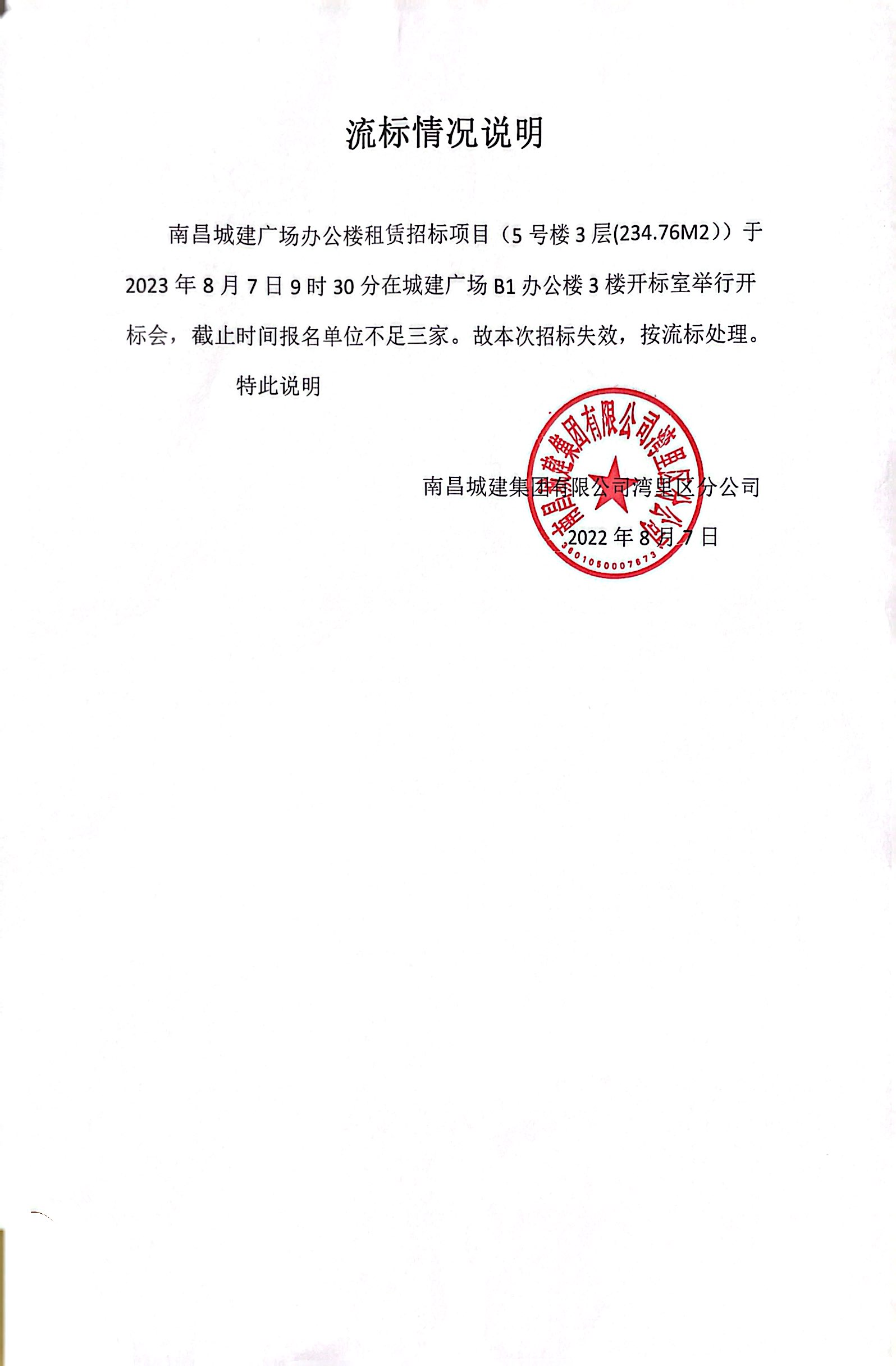 流标情况说明

南昌城建广场办公楼租赁招标项目（5 号楼 3 层(234.76M2)）于 2023 年 8 月 7 日 9 时 30 分在城建广场 B1 办公楼 3 楼开标室举行开标会，截止时间报名单位不足三家。故本次招标失效，按流标处理。

特此说明

南昌城建集团有限公司湾里区分公司

2022 年 8 月 7 日

南昌城建集团有限公司湾里区分公司

3601050007673